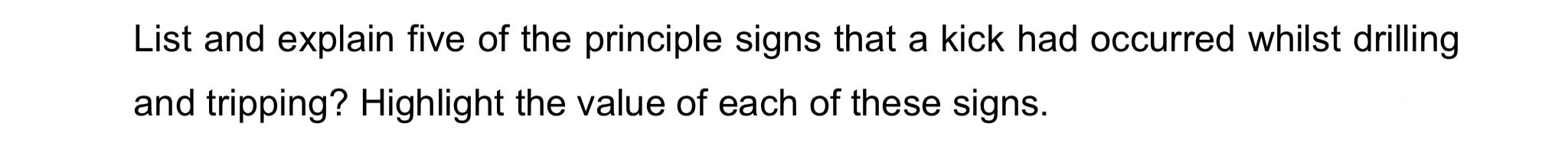 List and explain five of the principle signs that a kick had occurred whilst drilling and tripping? Highlight the value of each of these signs.